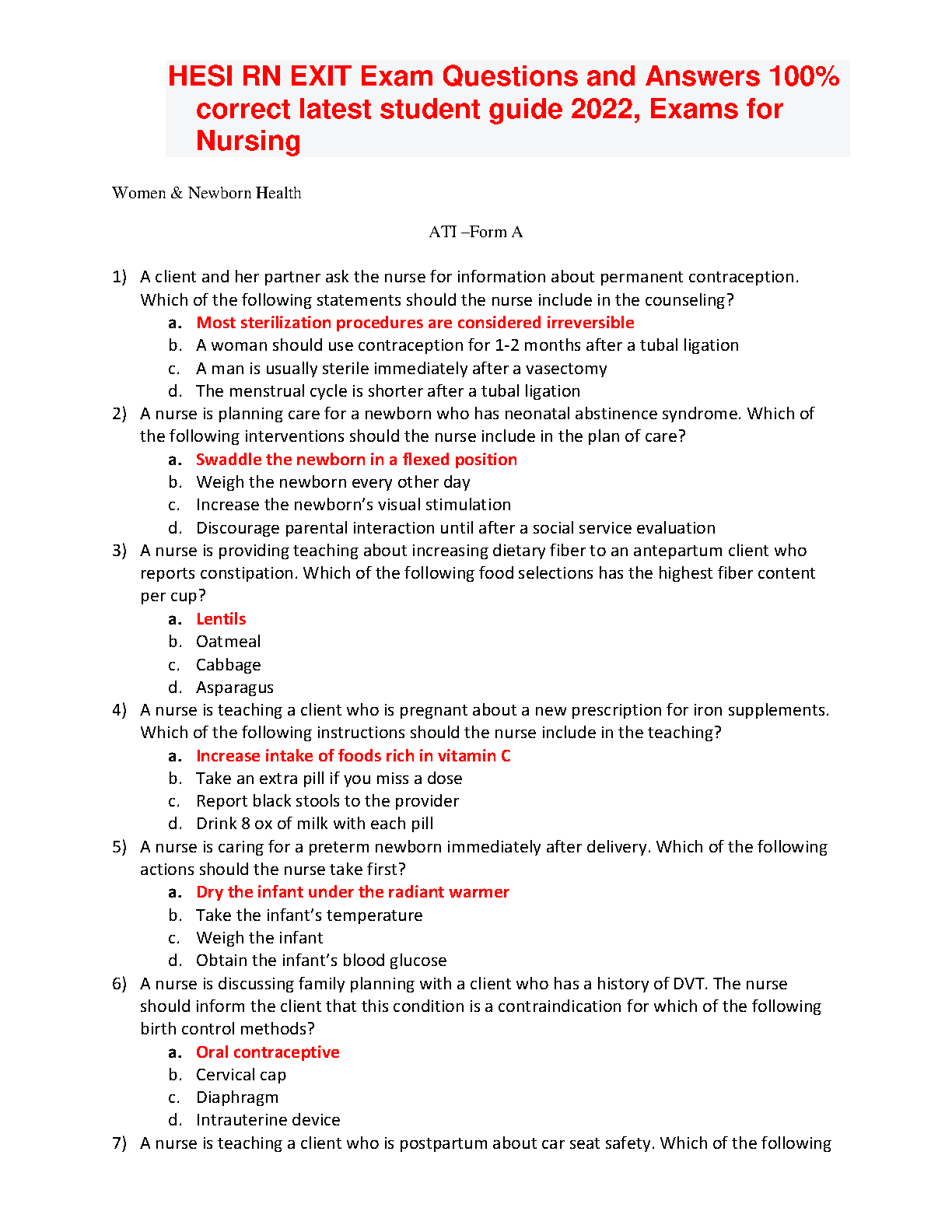 HESI RN EXIT Exam Questions and Answers 100% correct latest student guide 2022, Exams for Nursing

Women & Newborn Health

ATI –Form A

1) A client and her partner ask the nurse for information about permanent contraception. Which of the following statements should the nurse include in the counseling?
a. Most sterilization procedures are considered irreversible
b. A woman should use contraception for 1-2 months after a tubal ligation
c. A man is usually sterile immediately after a vasectomy
d. The menstrual cycle is shorter after a tubal ligation

2) A nurse is planning care for a newborn who has neonatal abstinence syndrome. Which of the following interventions should the nurse include in the plan of care?
a. Swaddle the newborn in a flexed position
b. Weigh the newborn every other day
c. Increase the newborn's visual stimulation
d. Discourage parental interaction until after a social service evaluation

3) A nurse is providing teaching about increasing dietary fiber to an antepartum client who reports constipation. Which of the following food selections has the highest fiber content per cup?
a. Lentils
b. Oatmeal
c. Cabbage
d. Asparagus

4) A nurse is teaching a client who is pregnant about a new prescription for iron supplements. Which of the following instructions should the nurse include in the teaching?
a. Increase intake of foods rich in vitamin C
b. Take an extra pill if you miss a dose
c. Report black stools to the provider
d. Drink 8 ox of milk with each pill

5) A nurse is caring for a preterm newborn immediately after delivery. Which of the following actions should the nurse take first?
a. Dry the infant under the radiant warmer
b. Take the infant's temperature
c. Weigh the infant
d. Obtain the infant's blood glucose

6) A nurse is discussing family planning with a client who has a history of DVT. The nurse should inform the client that this condition is a contraindication for which of the following birth control methods?
a. Oral contraceptive
b. Cervical cap
c. Diaphragm
d. Intrauterine device

7) A nurse is teaching a client who is postpartum about car seat safety. Which of the following